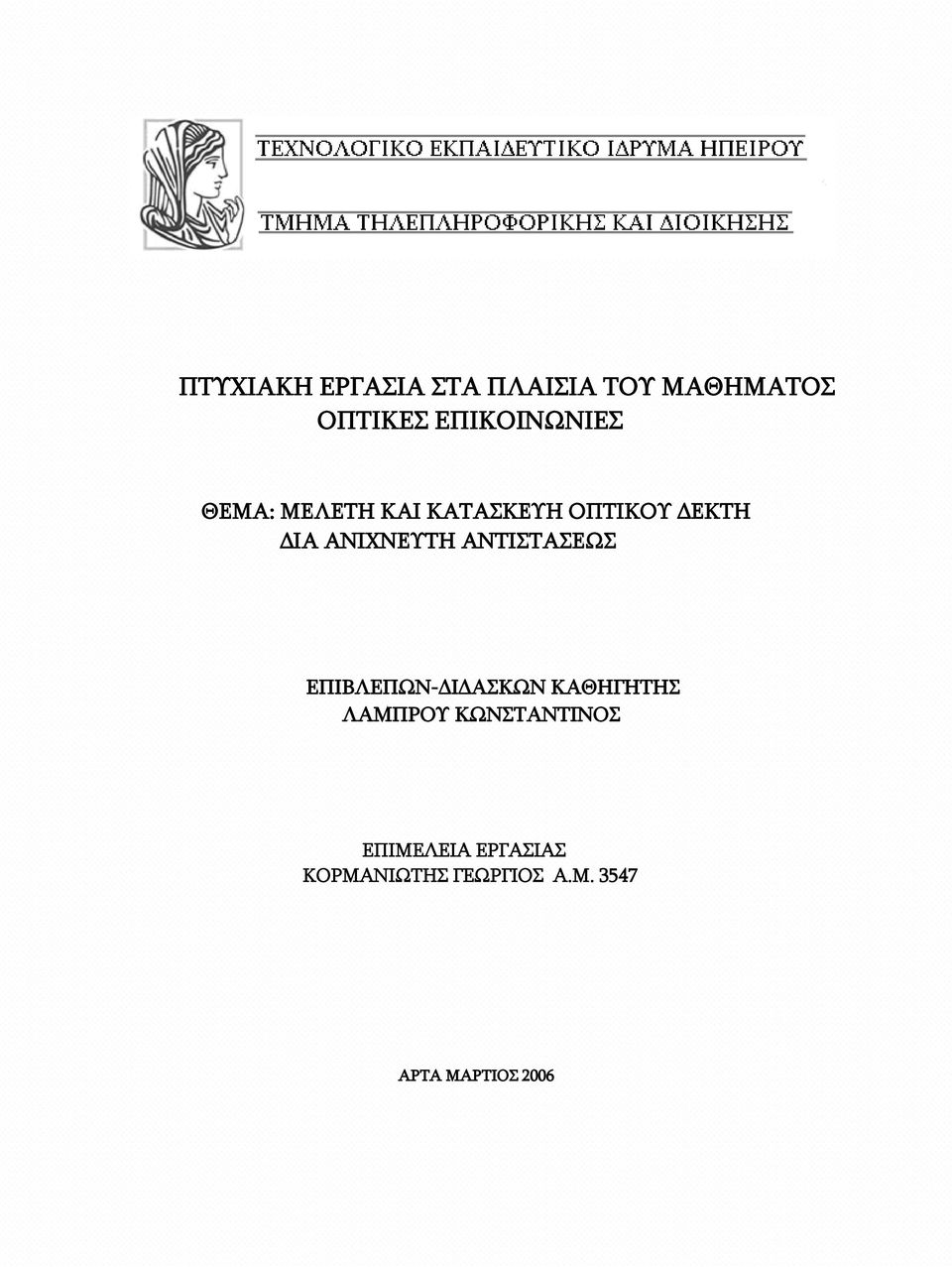 ΤΕΧΝΟΛΟΓΙΚΟ ΕΚΠΑΙΔΕΥΤΙΚΟ ΙΔΡΥΜΑ ΗΠΕΙΡΟΥ

ΤΜΗΜΑ ΤΗΛΕΠΛΗΡΟΦΟΡΙΚΗΣ ΚΑΙ ΔΙΟΙΚΗΣΗΣ

ΠΤΥΧΙΑΚΗ ΕΡΓΑΣΙΑ ΣΤΑ ΠΛΑΙΣΙΑ ΤΟΥ ΜΑΘΗΜΑΤΟΣ ΟΠΤΙΚΕΣ ΕΠΙΚΟΙΝΩΝΙΕΣ

ΘΕΜΑ: ΜΕΛΕΤΗ ΚΑΙ ΚΑΤΑΣΚΕΥΗ ΟΠΤΙΚΟΥ ΔΕΚΤΗ ΔΙΑ ΑΝΙΧΝΕΥΤΗ ΑΝΤΙΣΤΑΣΕΩΣ

ΕΠΙΒΛΕΠΩΝ-ΔΙΔΑΣΚΩΝ ΚΑΘΗΓΗΤΗΣ
ΛΑΜΠΡΟΥ ΚΩΝΣΤΑΝΤΙΝΟΣ

ΕΠΙΜΕΛΕΙΑ ΕΡΓΑΣΙΑΣ
ΚΟΡΜΑΝΙΩΤΗΣ ΓΕΩΡΓΙΟΣ Α.Μ. 3547

ΑΡΤΑ ΜΑΡΤΙΟΣ 2006